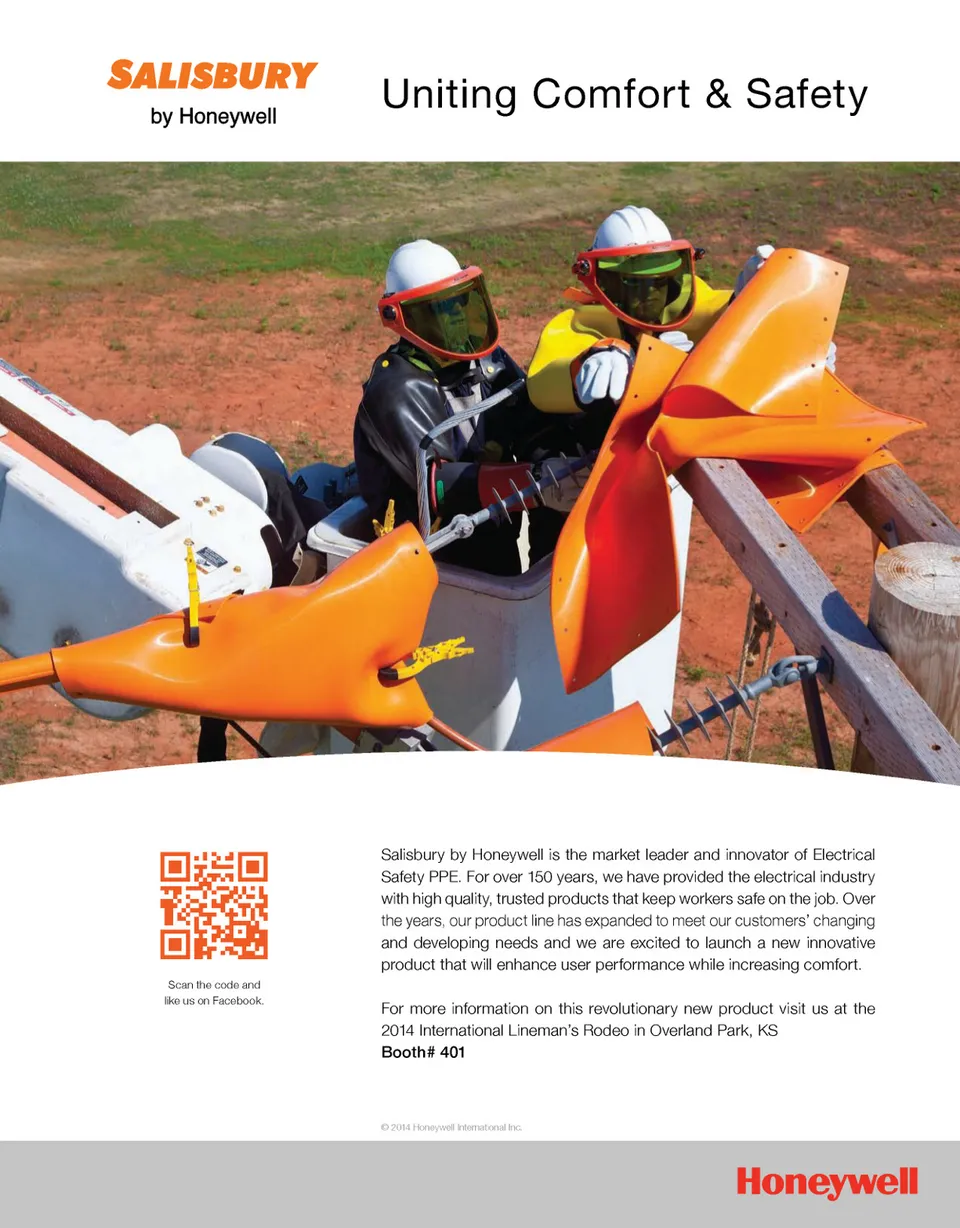 SALISBURY
by Honeywell

Uniting Comfort & Safety

Scan the code and like us on Facebook.

Salisbury by Honeywell is the market leader and innovator of Electrical Safety PPE. For over 150 years, we have provided the electrical industry with high quality, trusted products that keep workers safe on the job. Over the years, our product line has expanded to meet our customers' changing and developing needs and we are excited to launch a new innovative product that will enhance user performance while increasing comfort.

For more information on this revolutionary new product visit us at the 2014 International Lineman's Rodeo in Overland Park, KS
Booth# 401

© 2014 Honeywell International Inc.

Honeywell